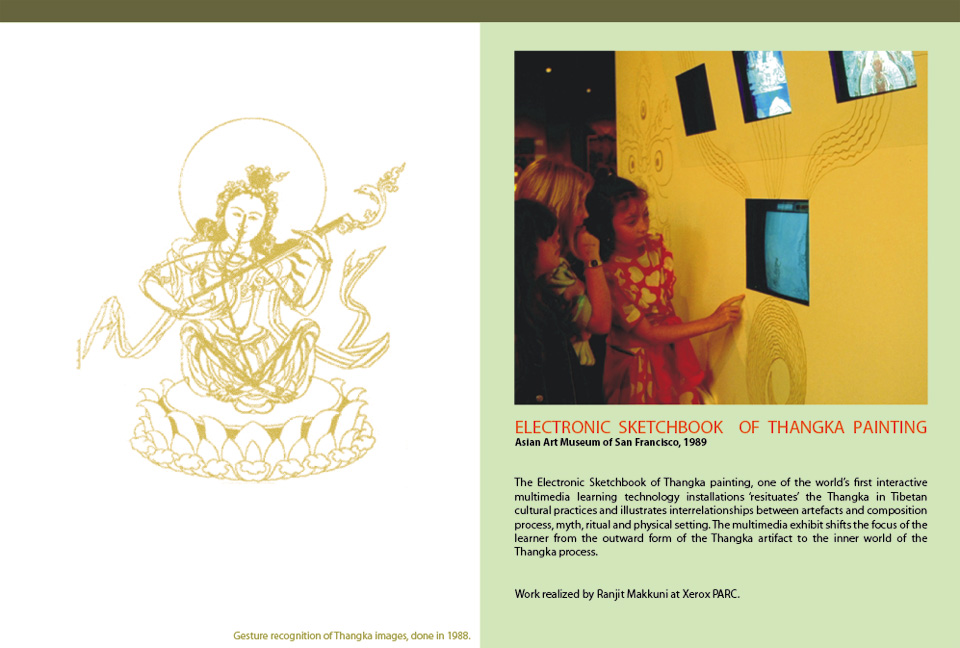 Gesture recognition of Thangka images, done in 1988.

ELECTRONIC SKETCHBOOK OF THANGKA PAINTING
Asian Art Museum of San Francisco, 1989

The Electronic Sketchbook of Thangka painting, one of the world's first interactive multimedia learning technology installations 'resituates' the Thangka in Tibetan cultural practices and illustrates interrelationships between artefacts and composition process, myth, ritual and physical setting. The multimedia exhibit shifts the focus of the learner from the outward form of the Thangka artifact to the inner world of the Thangka process.

Work realized by Ranjit Makkuni at Xerox PARC.